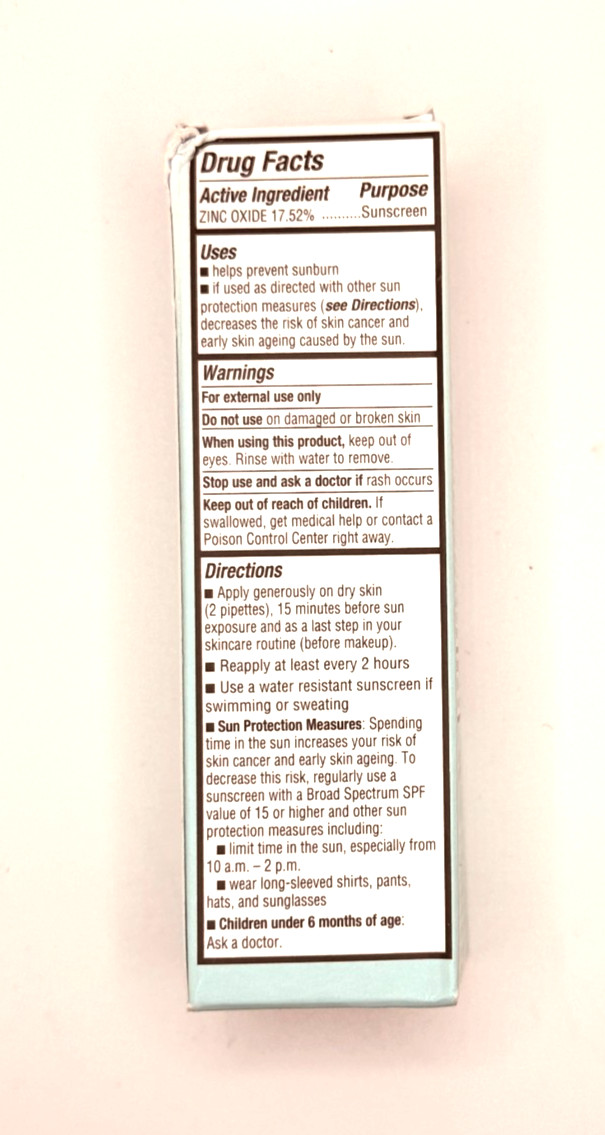 Drug Facts
Active Ingredient Purpose
ZINC OXIDE 17.52% ..........Sunscreen

Uses
■ helps prevent sunburn
■ if used as directed with other sun protection measures (see Directions), decreases the risk of skin cancer and early skin ageing caused by the sun.

Warnings
For external use only
Do not use on damaged or broken skin
When using this product, keep out of eyes. Rinse with water to remove.
Stop use and ask a doctor if rash occurs
Keep out of reach of children. If swallowed, get medical help or contact a Poison Control Center right away.

Directions
■ Apply generously on dry skin (2 pipettes), 15 minutes before sun exposure and as a last step in your skincare routine (before makeup).
■ Reapply at least every 2 hours
■ Use a water resistant sunscreen if swimming or sweating
■ Sun Protection Measures: Spending time in the sun increases your risk of skin cancer and early skin ageing. To decrease this risk, regularly use a sunscreen with a Broad Spectrum SPF value of 15 or higher and other sun protection measures including:
■ limit time in the sun, especially from 10 a.m. – 2 p.m.
■ wear long-sleeved shirts, pants, hats, and sunglasses
■ Children under 6 months of age: Ask a doctor.